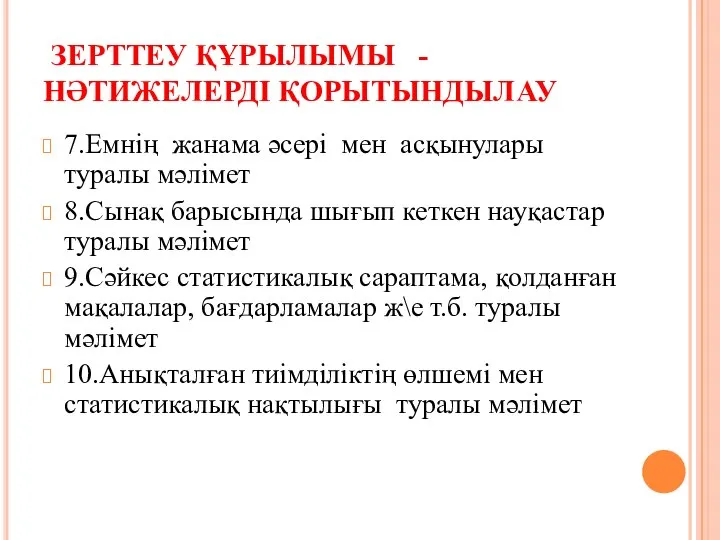 ЗЕРТТЕУ ҚҰРЫЛЫМЫ - НӘТИЖЕЛЕРДІ ҚОРЫТЫНДЫЛАУ

7.Емнің жанама әсері мен асқынулары туралы мәлімет

8.Сынақ барысында шығып кеткен науқастар туралы мәлімет

9.Сәйкес статистикалық сараптама, қолданған мақалалар, бағдарламалар ж\е т.б. туралы мәлімет

10.Анықталған тиімділіктің өлшемі мен статистикалық нақтылығы туралы мәлімет